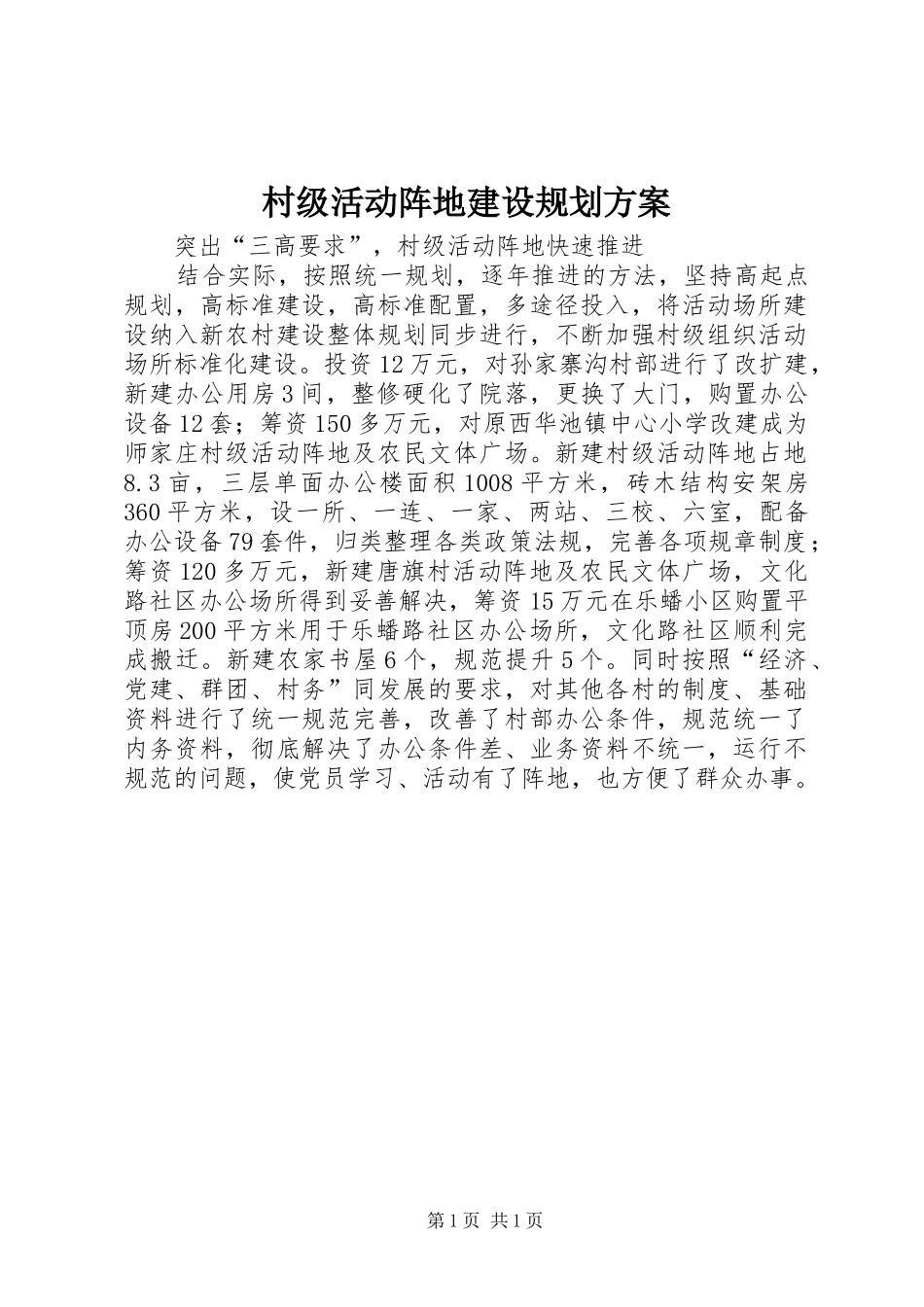 村级活动阵地建设规划方案

突出“三高要求”，村级活动阵地快速推进

结合实际，按照统一规划，逐年推进的方法，坚持高起点规划，高标准建设，高标准配置，多途径投入，将活动场所建设纳入新农村建设整体规划同步进行，不断加强村级组织活动场所标准化建设。投资12万元，对孙家寨沟村部进行了改扩建，新建办公用房3间，整修硬化了院落，更换了大门，购置办公设备12套；筹资150多万元，对原西华池镇中心小学改建成为师家庄村级活动阵地及农民文体广场。新建村级活动阵地占地8.3亩，三层单面办公楼面积1008平方米，砖木结构安架房360平方米，设一所、一连、一家、两站、三校、六室，配备办公设备79套件，归类整理各类政策法规，完善各项规章制度；筹资120多万元，新建唐旗村活动阵地及农民文体广场，文化路社区办公场所得到妥善解决，筹资15万元在乐蟠小区购置平顶房200平方米用于乐蟠路社区办公场所，文化路社区顺利完成搬迁。新建农家书屋6个，规范提升5个。同时按照“经济、党建、群团、村务”同发展的要求，对其他各村的制度、基础资料进行了统一规范完善，改善了村部办公条件，规范统一了内务资料，彻底解决了办公条件差、业务资料不统一，运行不规范的问题，使党员学习、活动有了阵地，也方便了群众办事。

第1页 共1页